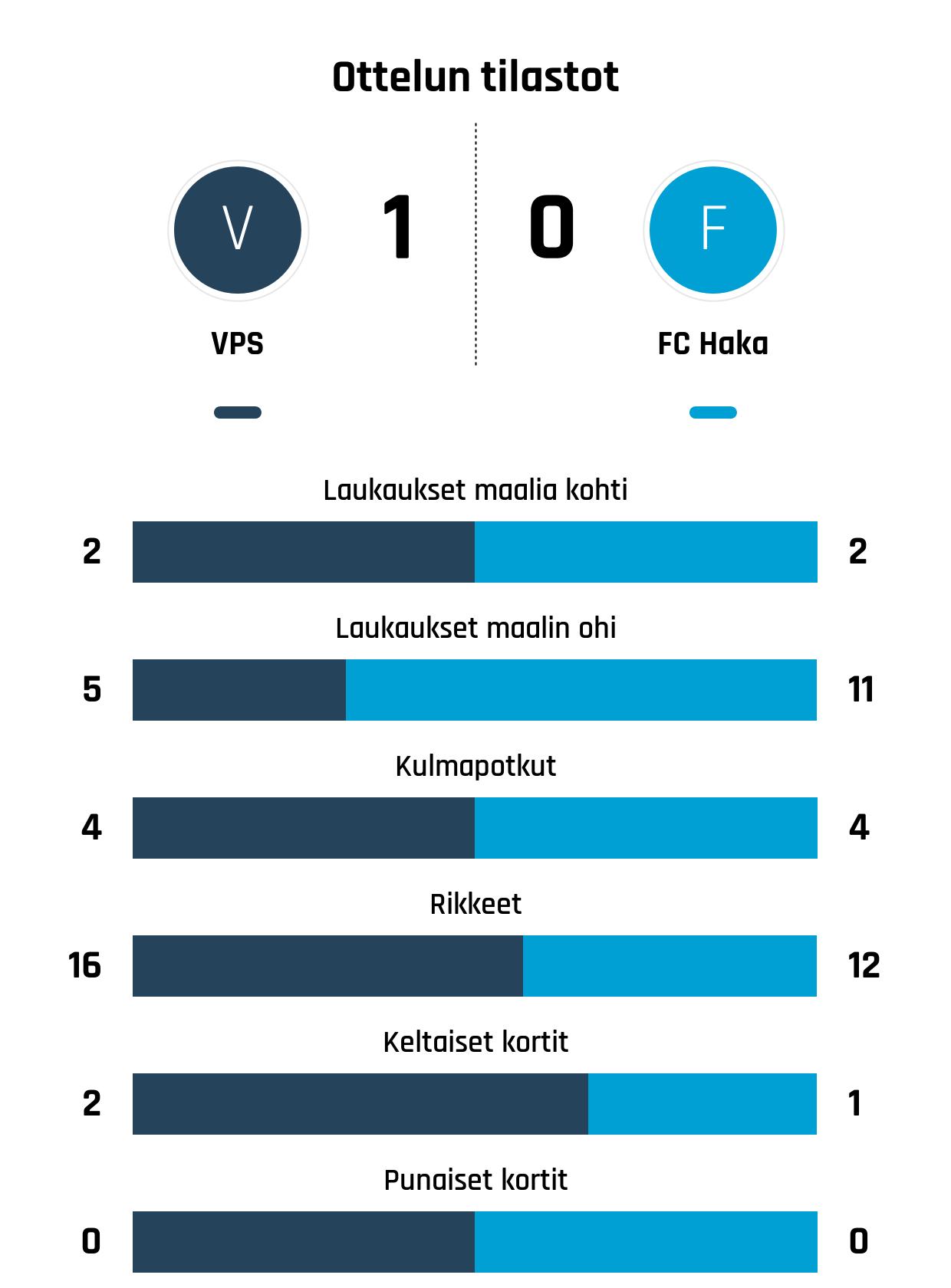 Ottelun tilastot

V

1

0

F

VPS

FC Haka

Laukaukset maalia kohti

2

2

Laukaukset maalin ohi

5

11

Kulmapotkut

4

4

Rikkeet

16

12

Keltaiset kortit

2

1

Punaiset kortit

0

0